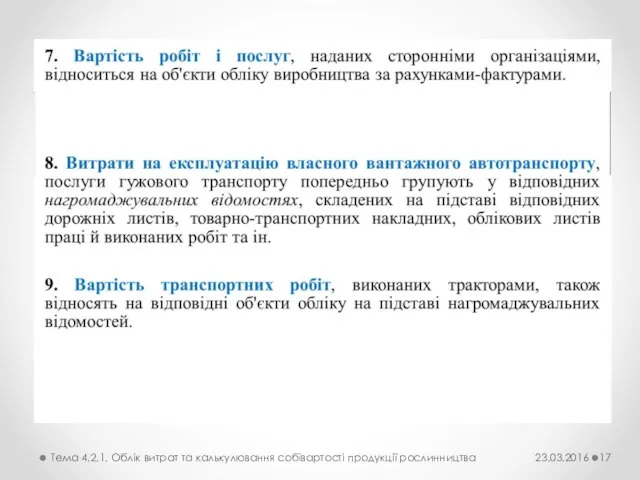 7. Вартість робіт і послуг, наданих сторонніми організаціями, відноситься на об'єкти обліку виробництва за рахунками-фактурами.

8. Витрати на експлуатацію власного вантажного автотранспорту, послуги гужового транспорту попередньо групують у відповідних нагромаджувальних відомостях, складених на підставі відповідних дорожніх листів, товарно-транспортних накладних, облікових листів праці й виконаних робіт та ін.

9. Вартість транспортних робіт, виконаних тракторами, також відносять на відповідні об'єкти обліку на підставі нагромаджувальних відомостей.

Тема 4.2.1. Облік витрат та калькулювання собівартості продукції рослинництва

23.03.2016

17